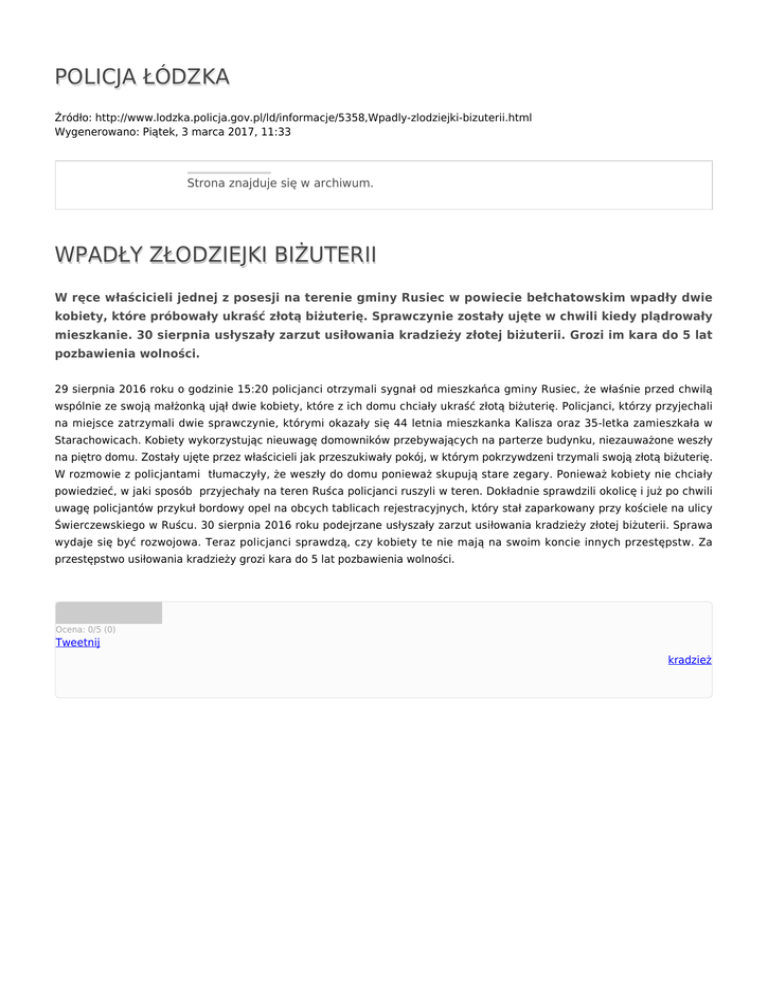 POLICJA ŁÓDZKA

Źródło: http://www.lodzka.policja.gov.pl/ld/informacje/5358,Wpadly-zlodziejki-bizuterii.html
Wygenerowano: Piątek, 3 marca 2017, 11:33

Strona znajduje się w archiwum.

WPADŁY ZŁODZIEJKI BIŻUTERII

W ręce właścicieli jednej z posesji na terenie gminy Rusiec w powiecie bełchatowskim wpadły dwie kobiety, które próbowały ukraść złotą biżuterię. Sprawczynie zostały ujęte w chwili kiedy plądrowały mieszkanie. 30 sierpnia usłyszały zarzut usiłowania kradzieży złotej biżuterii. Grozi im kara do 5 lat pozbawienia wolności.

29 sierpnia 2016 roku o godzinie 15:20 policjanci otrzymali sygnał od mieszkańca gminy Rusiec, że właśnie przed chwilą wspólnie ze swoją małżonką ujął dwie kobiety, które z ich domu chciały ukraść złotą biżuterię. Policjanci, którzy przyjechali na miejsce zatrzymali dwie sprawczynie, którymi okazały się 44 letnia mieszkanka Kalisza oraz 35-letka zamieszkała w Starachowicach. Kobiety wykorzystując nieuwagę domowników przebywających na parterze budynku, niezauważone weszły na piętro domu. Zostały ujęte przez właścicieli jak przeszukiwały pokój, w którym pokrzywdzeni trzymali swoją złotą biżuterię. W rozmowie z policjantami tłumaczyły, że weszły do domu ponieważ skupują stare zegary. Ponieważ kobiety nie chciały powiedzieć, w jaki sposób przyjechały na teren Ruśca policjanci ruszyli w teren. Dokładnie sprawdzili okolicę i już po chwili uwagę policjantów przykuł bordowy opel na obcych tablicach rejestracyjnych, który stał zaparkowany przy kościele na ulicy Świerczewskiego w Ruścu. 30 sierpnia 2016 roku podejrzane usłyszały zarzut usiłowania kradzieży złotej biżuterii. Sprawa wydaje się być rozwojowa. Teraz policjanci sprawdzą, czy kobiety te nie mają na swoim koncie innych przestępstw. Za przestępstwo usiłowania kradzieży grozi kara do 5 lat pozbawienia wolności.

Ocena: 0/5 (0)
Tweetnij

kradzież